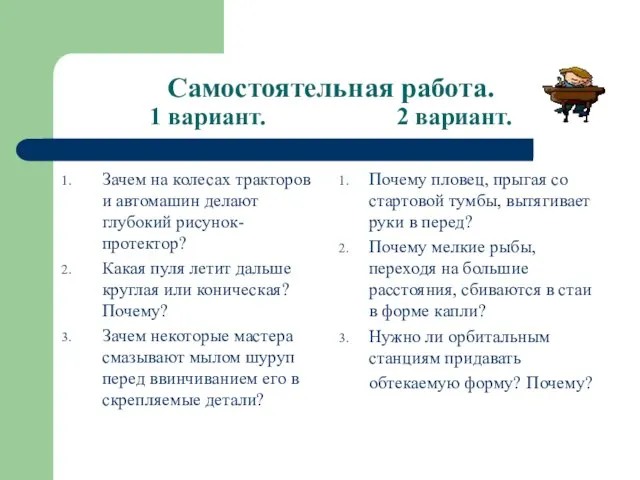 Самостоятельная работа.
1 вариант. 2 вариант.

1. Зачем на колесах тракторов и автомашин делают глубокий рисунок-протектор?
2. Какая пуля летит дальше круглая или коническая? Почему?
3. Зачем некоторые мастера смазывают мылом шуруп перед ввинчиванием его в скрепляемые детали?

1. Почему пловец, прыгая со стартовой тумбы, вытягивает руки в перед?
2. Почему мелкие рыбы, переходя на большие расстояния, сбиваются в стаи в форме капли?
3. Нужно ли орбитальным станциям придавать обтекаемую форму? Почему?